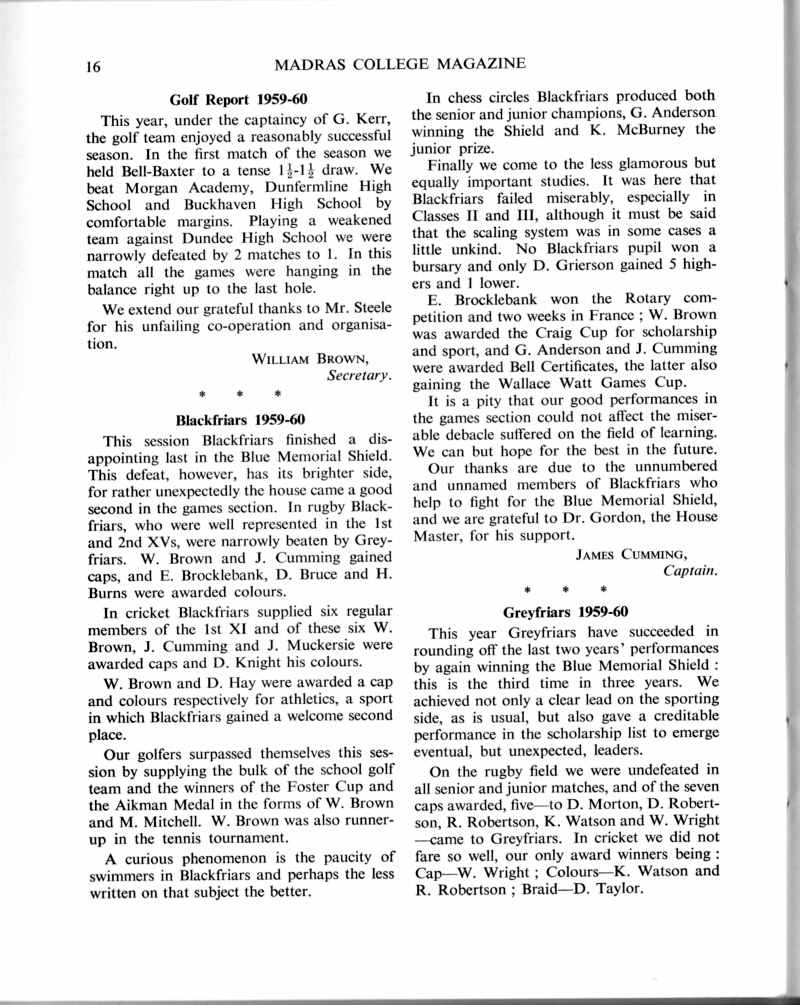 16 MADRAS COLLEGE MAGAZINE

Golf Report 1959-60

This year, under the captaincy of G. Kerr, the golf team enjoyed a reasonably successful season. In the first match of the season we held Bell-Baxter to a tense $1\frac{1}{2}$-$1\frac{1}{2}$ draw. We beat Morgan Academy, Dunfermline High School and Buckhaven High School by comfortable margins. Playing a weakened team against Dundee High School we were narrowly defeated by 2 matches to 1. In this match all the games were hanging in the balance right up to the last hole.

We extend our grateful thanks to Mr. Steele for his unfailing co-operation and organisation.

WILLIAM BROWN,
Secretary.

* * *

Blackfriars 1959-60

This session Blackfriars finished a disappointing last in the Blue Memorial Shield. This defeat, however, has its brighter side, for rather unexpectedly the house came a good second in the games section. In rugby Blackfriars, who were well represented in the 1st and 2nd XVs, were narrowly beaten by Greyfriars. W. Brown and J. Cumming gained caps, and E. Brocklebank, D. Bruce and H. Burns were awarded colours.

In cricket Blackfriars supplied six regular members of the 1st XI and of these six W. Brown, J. Cumming and J. Muckersie were awarded caps and D. Knight his colours.

W. Brown and D. Hay were awarded a cap and colours respectively for athletics, a sport in which Blackfriars gained a welcome second place.

Our golfers surpassed themselves this session by supplying the bulk of the school golf team and the winners of the Foster Cup and the Aikman Medal in the forms of W. Brown and M. Mitchell. W. Brown was also runner-up in the tennis tournament.

A curious phenomenon is the paucity of swimmers in Blackfriars and perhaps the less written on that subject the better.

In chess circles Blackfriars produced both the senior and junior champions, G. Anderson winning the Shield and K. McBurney the junior prize.

Finally we come to the less glamorous but equally important studies. It was here that Blackfriars failed miserably, especially in Classes II and III, although it must be said that the scaling system was in some cases a little unkind. No Blackfriars pupil won a bursary and only D. Grierson gained 5 highers and 1 lower.

E. Brocklebank won the Rotary competition and two weeks in France ; W. Brown was awarded the Craig Cup for scholarship and sport, and G. Anderson and J. Cumming were awarded Bell Certificates, the latter also gaining the Wallace Watt Games Cup.

It is a pity that our good performances in the games section could not affect the miserable debacle suffered on the field of learning. We can but hope for the best in the future.

Our thanks are due to the unnumbered and unnamed members of Blackfriars who help to fight for the Blue Memorial Shield, and we are grateful to Dr. Gordon, the House Master, for his support.

JAMES CUMMING,
Captain.

* * *

Greyfriars 1959-60

This year Greyfriars have succeeded in rounding off the last two years' performances by again winning the Blue Memorial Shield : this is the third time in three years. We achieved not only a clear lead on the sporting side, as is usual, but also gave a creditable performance in the scholarship list to emerge eventual, but unexpected, leaders.

On the rugby field we were undefeated in all senior and junior matches, and of the seven caps awarded, five—to D. Morton, D. Robertson, R. Robertson, K. Watson and W. Wright—came to Greyfriars. In cricket we did not fare so well, our only award winners being : Cap—W. Wright ; Colours—K. Watson and R. Robertson ; Braid—D. Taylor.